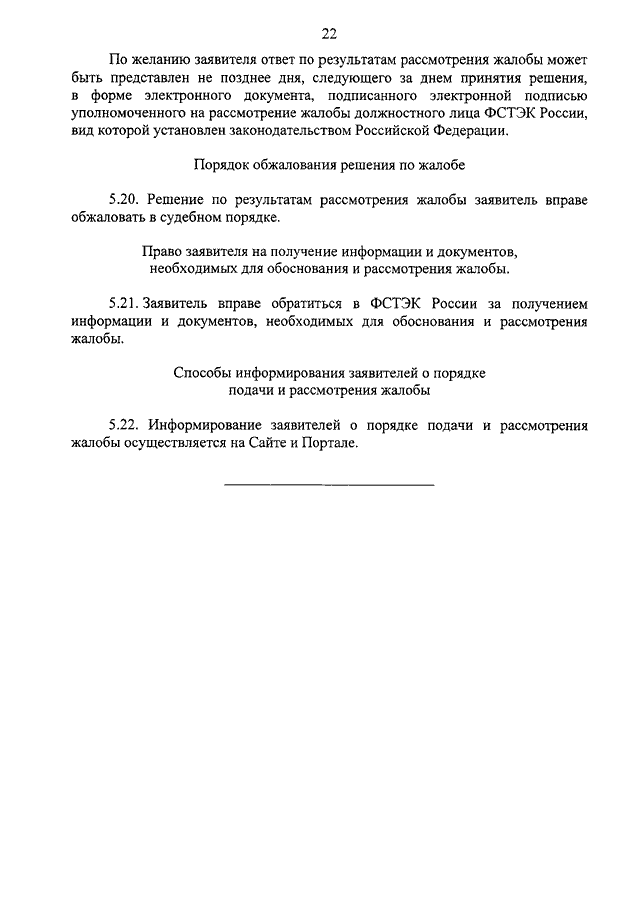 22

По желанию заявителя ответ по результатам рассмотрения жалобы может быть представлен не позднее дня, следующего за днем принятия решения, в форме электронного документа, подписанного электронной подписью уполномоченного на рассмотрение жалобы должностного лица ФСТЭК России, вид которой установлен законодательством Российской Федерации.

Порядок обжалования решения по жалобе

5.20. Решение по результатам рассмотрения жалобы заявитель вправе обжаловать в судебном порядке.

Право заявителя на получение информации и документов, необходимых для обоснования и рассмотрения жалобы.

5.21. Заявитель вправе обратиться в ФСТЭК России за получением информации и документов, необходимых для обоснования и рассмотрения жалобы.

Способы информирования заявителей о порядке подачи и рассмотрения жалобы

5.22. Информирование заявителей о порядке подачи и рассмотрения жалобы осуществляется на Сайте и Портале.